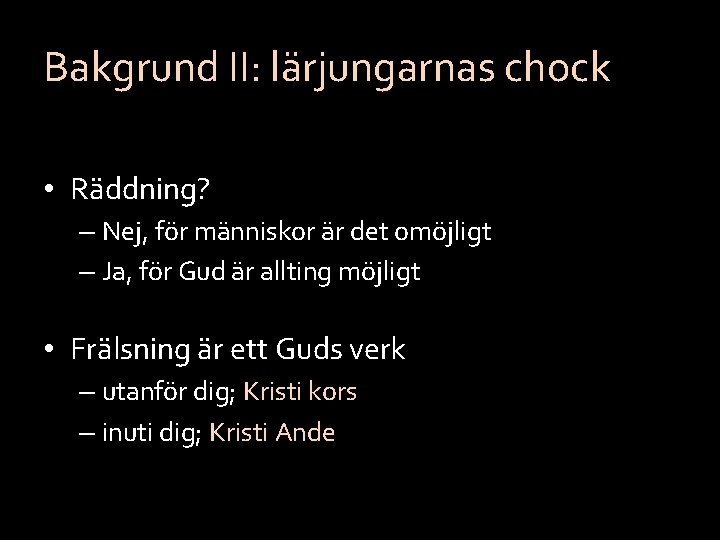 Bakgrund II: lärjungarnas chock

• Räddning?
– Nej, för människor är det omöjligt
– Ja, för Gud är allting möjligt

• Frälsning är ett Guds verk
– utanför dig; Kristi kors
– inuti dig; Kristi Ande